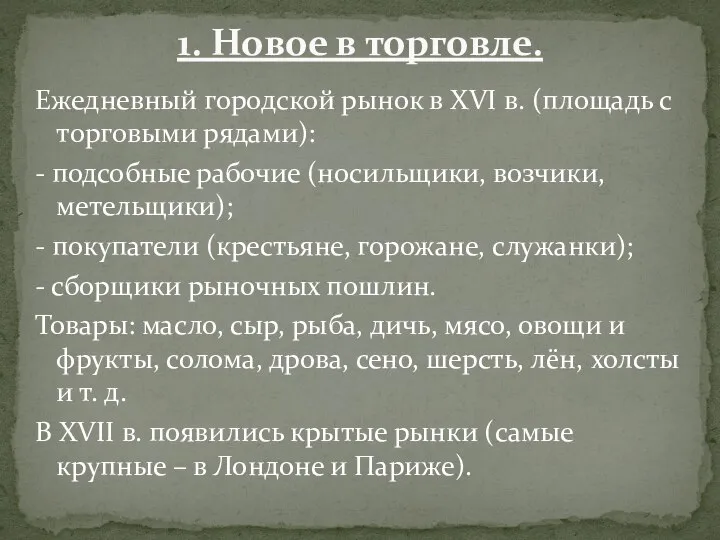 1. Новое в торговле.

Ежедневный городской рынок в XVI в. (площадь с торговыми рядами):

- подсобные рабочие (носильщики, возчики, метельщики);

- покупатели (крестьяне, горожане, служанки);

- сборщики рыночных пошлин.

Товары: масло, сыр, рыба, дичь, мясо, овощи и фрукты, солома, дрова, сено, шерсть, лён, холсты и т. д.

В XVII в. появились крытые рынки (самые крупные – в Лондоне и Париже).